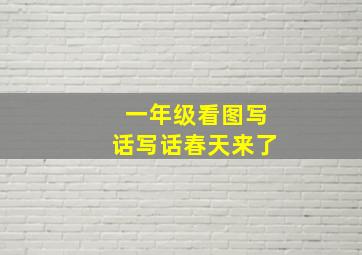 一年级看图写
话写话春天来了